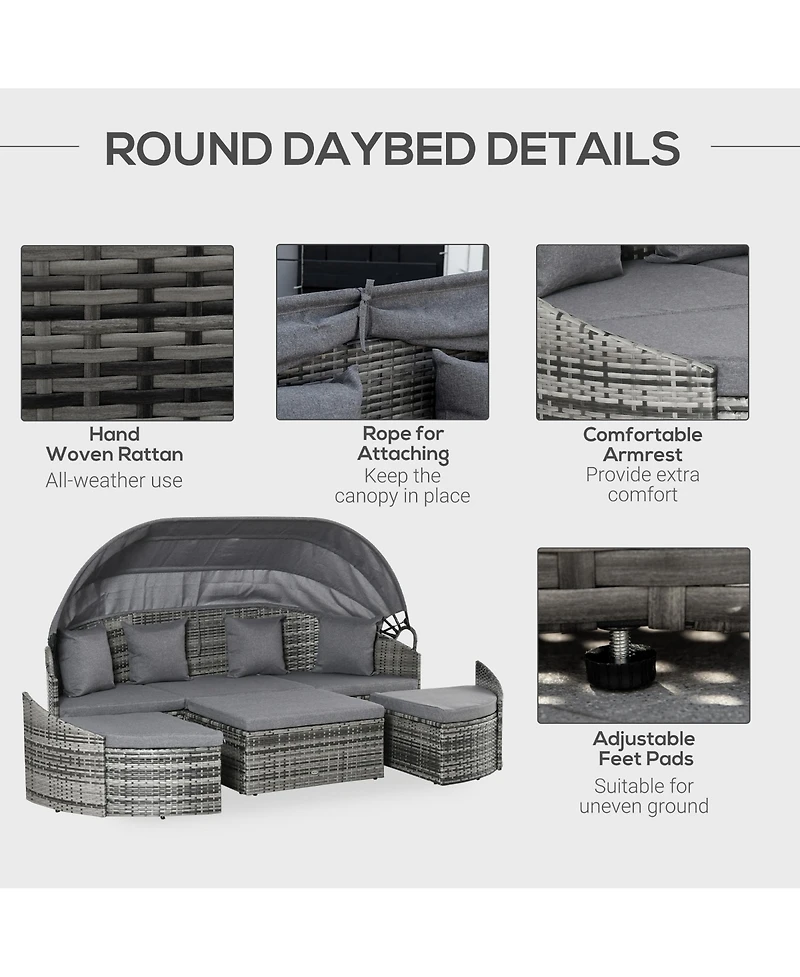 ROUND DAYBED DETAILS

Hand
Woven Rattan
All-weather use

Rope for
Attaching
Keep the
canopy in place

Comfortable
Armrest
Provide extra
comfort

Adjustable
Feet Pads
Suitable for
uneven ground